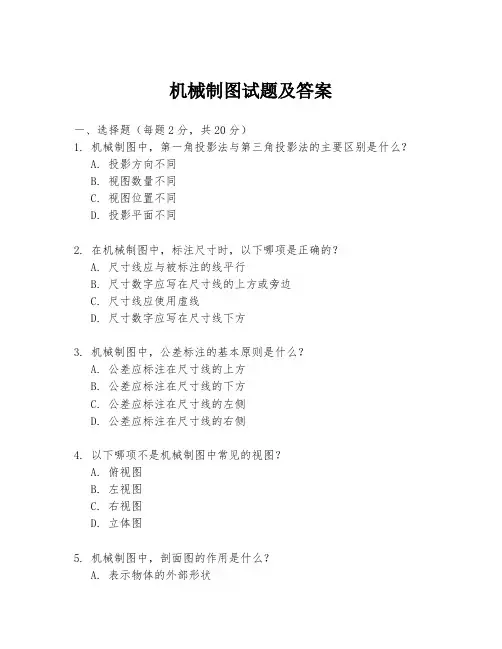 机械制图试题及答案

一、选择题（每题 2 分，共 20 分）

1. 机械制图中，第一角投影法与第三角投影法的主要区别是什么？
A. 投影方向不同
B. 视图数量不同
C. 视图位置不同
D. 投影平面不同

2. 在机械制图中，标注尺寸时，以下哪项是正确的？
A. 尺寸线应与被标注的线平行
B. 尺寸数字应写在尺寸线的上方或旁边
C. 尺寸线应使用虚线
D. 尺寸数字应写在尺寸线下方

3. 机械制图中，公差标注的基本原则是什么？
A. 公差应标注在尺寸线的上方
B. 公差应标注在尺寸线的下方
C. 公差应标注在尺寸线的左侧
D. 公差应标注在尺寸线的右侧

4. 以下哪项不是机械制图中常见的视图？
A. 俯视图
B. 左视图
C. 右视图
D. 立体图

5. 机械制图中，剖面图的作用是什么？
A. 表示物体的外部形状